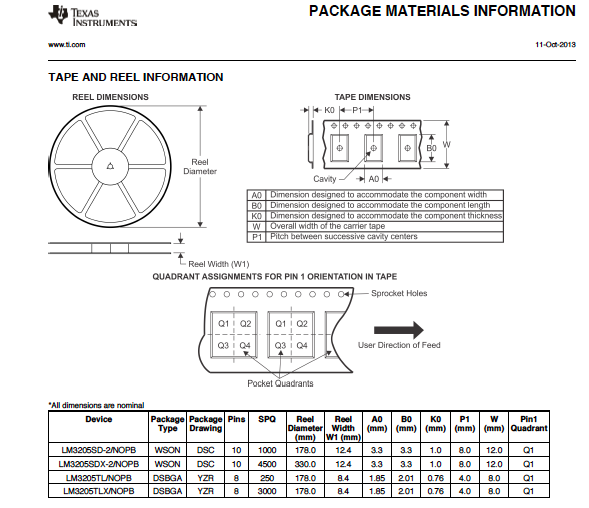 TEXAS INSTRUMENTS

PACKAGE MATERIALS INFORMATION

www.ti.com

11-Oct-2013

TAPE AND REEL INFORMATION

REEL DIMENSIONS

Reel Diameter

Reel Width (W1)

TAPE DIMENSIONS

K0 P1

B0 W

Cavity A0

| A0 | Dimension designed to accommodate the component width |
|---|---|
| B0 | Dimension designed to accommodate the component length |
| K0 | Dimension designed to accommodate the component thickness |
| W | Overall width of the carrier tape |
| P1 | Pitch between successive cavity centers |

QUADRANT ASSIGNMENTS FOR PIN 1 ORIENTATION IN TAPE

Sprocket Holes

Q1 Q2 Q3 Q4 Q1 Q2 Q3 Q4

User Direction of Feed

Pocket Quadrants

*All dimensions are nominal

| Device | Package Type | Package Drawing | Pins | SPQ | Reel Diameter (mm) | Reel Width W1 (mm) | A0 (mm) | B0 (mm) | K0 (mm) | P1 (mm) | W (mm) | Pin1 Quadrant |
|---|---|---|---|---|---|---|---|---|---|---|---|---|
| LM3205SD-2/NOPB | WSON | DSC | 10 | 1000 | 178.0 | 12.4 | 3.3 | 3.3 | 1.0 | 8.0 | 12.0 | Q1 |
| LM3205SDX-2/NOPB | WSON | DSC | 10 | 4500 | 330.0 | 12.4 | 3.3 | 3.3 | 1.0 | 8.0 | 12.0 | Q1 |
| LM3205TL/NOPB | DSBGA | YZR | 8 | 250 | 178.0 | 8.4 | 1.85 | 2.01 | 0.76 | 4.0 | 8.0 | Q1 |
| LM3205TLX/NOPB | DSBGA | YZR | 8 | 3000 | 178.0 | 8.4 | 1.85 | 2.01 | 0.76 | 4.0 | 8.0 | Q1 |